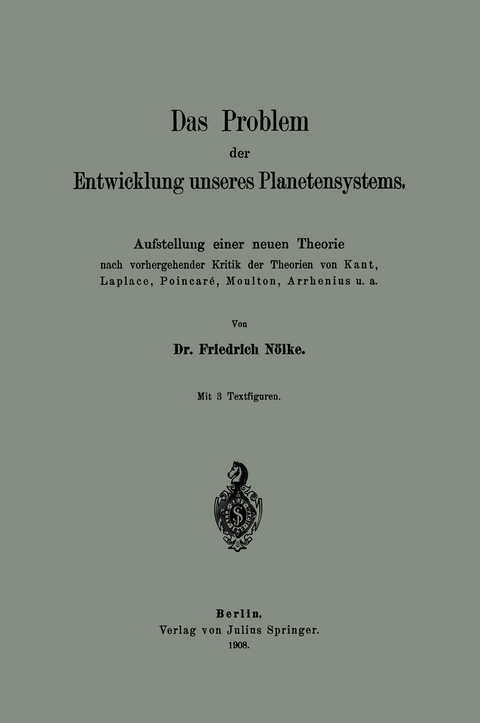 Das Problem
der
Entwicklung unseres Planetensystems.

Aufstellung einer neuen Theorie
nach vorhergehender Kritik der Theorien von Kant, Laplace, Poincaré, Moulton, Arrhenius u. a.

Von

Dr. Friedrich Nölke.

Mit 3 Textfiguren.

Berlin.
Verlag von Julius Springer.
1908.